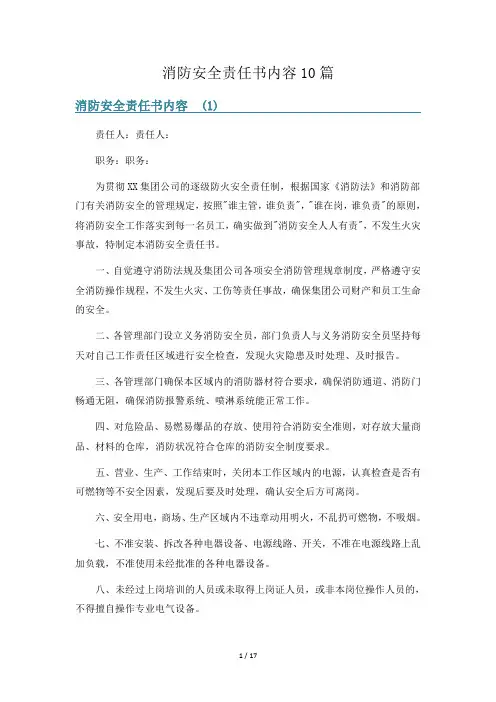 消防安全责任书内容10篇

消防安全责任书内容 (1)

责任人：责任人：

职务：职务：

为贯彻XX集团公司的逐级防火安全责任制，根据国家《消防法》和消防部门有关消防安全的管理规定，按照"谁主管，谁负责"，"谁在岗，谁负责"的原则，将消防安全工作落实到每一名员工，确实做到"消防安全人人有责"，不发生火灾事故，特制定本消防安全责任书。

一、自觉遵守消防法规及集团公司各项安全消防管理规章制度，严格遵守安全消防操作规程，不发生火灾、工伤等责任事故，确保集团公司财产和员工生命的安全。

二、各管理部门设立义务消防安全员，部门负责人与义务消防安全员坚持每天对自己工作责任区域进行安全检查，发现火灾隐患及时处理、及时报告。

三、各管理部门确保本区域内的消防器材符合要求，确保消防通道、消防门畅通无阻，确保消防报警系统、喷淋系统能正常工作。

四、对危险品、易燃易爆品的存放、使用符合消防安全准则，对存放大量商品、材料的仓库，消防状况符合仓库的消防安全制度要求。

五、营业、生产、工作结束时，关闭本工作区域内的电源，认真检查是否有可燃物等不安全因素，发现后要及时处理，确认安全后方可离岗。

六、安全用电，商场、生产区域内不违章动用明火，不乱扔可燃物，不吸烟。

七、不准安装、拆改各种电器设备、电源线路、开关，不准在电源线路上乱加负载，不准使用未经批准的各种电器设备。

八、未经过上岗培训的人员或未取得上岗证人员，或非本岗位操作人员的，不得擅自操作专业电气设备。

1 / 17